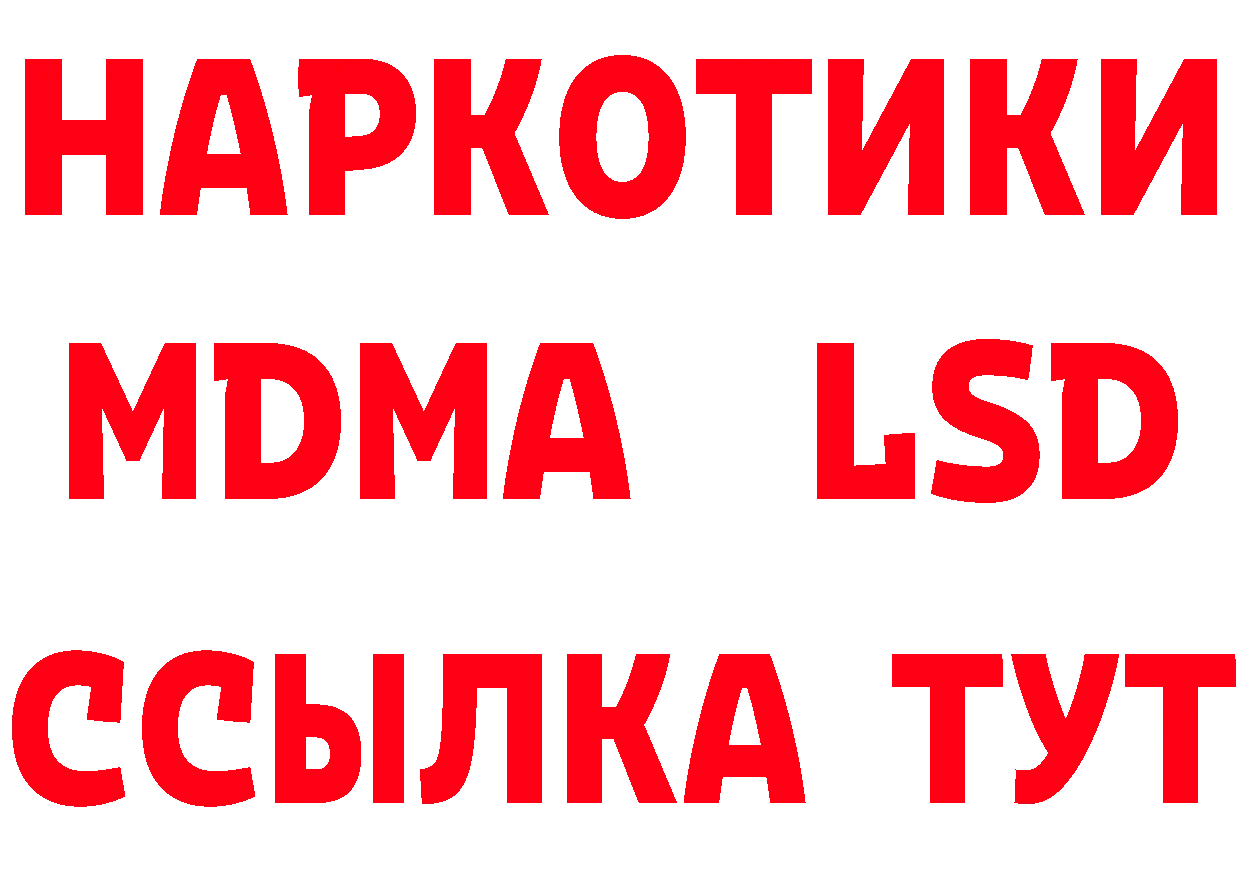 НАРКОТИКИ
MDMA LSD
ССЫЛКА ТУТ